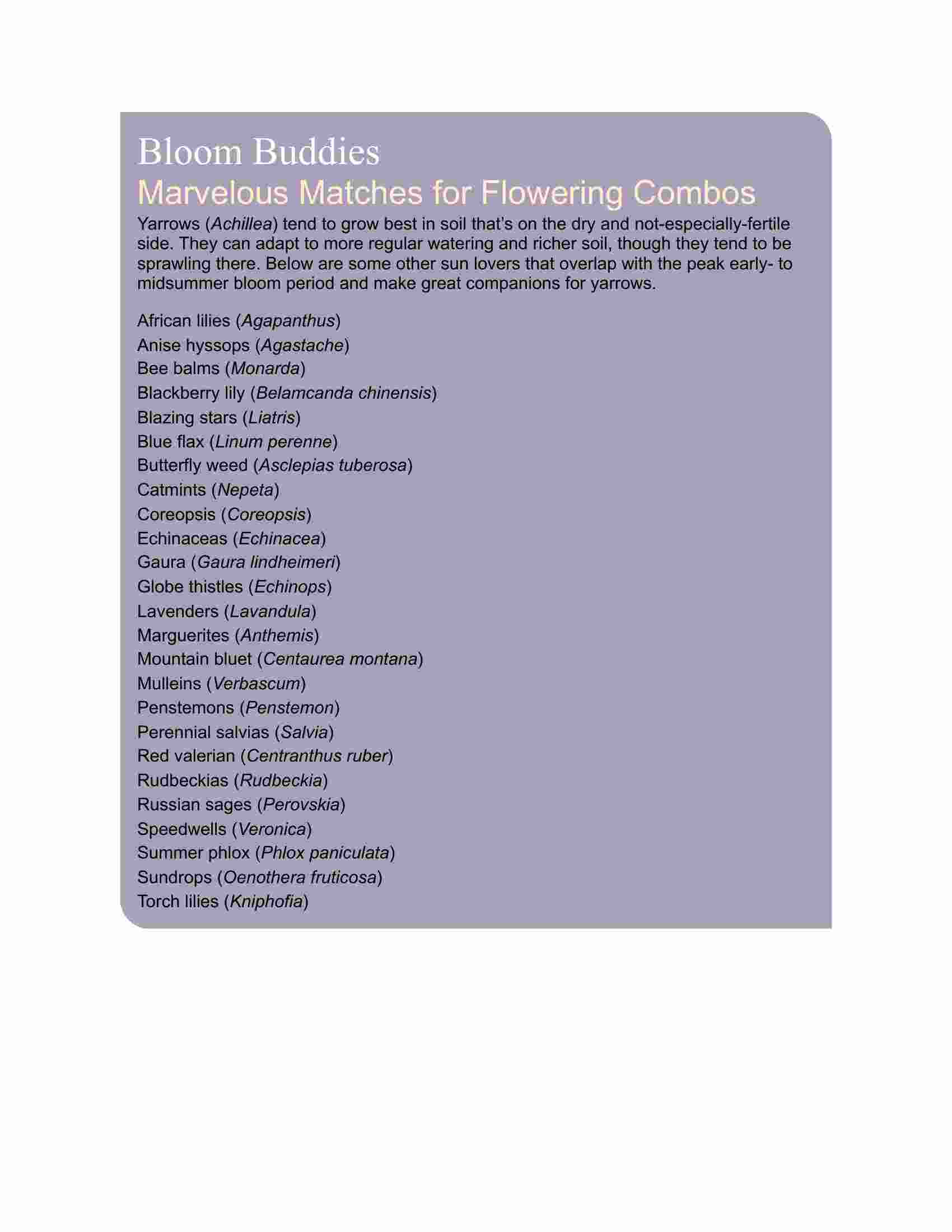 Bloom Buddies

Marvelous Matches for Flowering Combos

Yarrows (Achillea) tend to grow best in soil that's on the dry and not-especially-fertile side. They can adapt to more regular watering and richer soil, though they tend to be sprawling there. Below are some other sun lovers that overlap with the peak early- to midsummer bloom period and make great companions for yarrows.

African lilies (Agapanthus)
Anise hyssops (Agastache)
Bee balms (Monarda)
Blackberry lily (Belamcanda chinensis)
Blazing stars (Liatris)
Blue flax (Linum perenne)
Butterfly weed (Asclepias tuberosa)
Catmints (Nepeta)
Coreopsis (Coreopsis)
Echinaceas (Echinacea)
Gaura (Gaura lindheimeri)
Globe thistles (Echinops)
Lavenders (Lavandula)
Marguerites (Anthemis)
Mountain bluet (Centaurea montana)
Mulleins (Verbascum)
Penstemons (Penstemon)
Perennial salvias (Salvia)
Red valerian (Centranthus ruber)
Rudbeckias (Rudbeckia)
Russian sages (Perovskia)
Speedwells (Veronica)
Summer phlox (Phlox paniculata)
Sundrops (Oenothera fruticosa)
Torch lilies (Kniphofia)